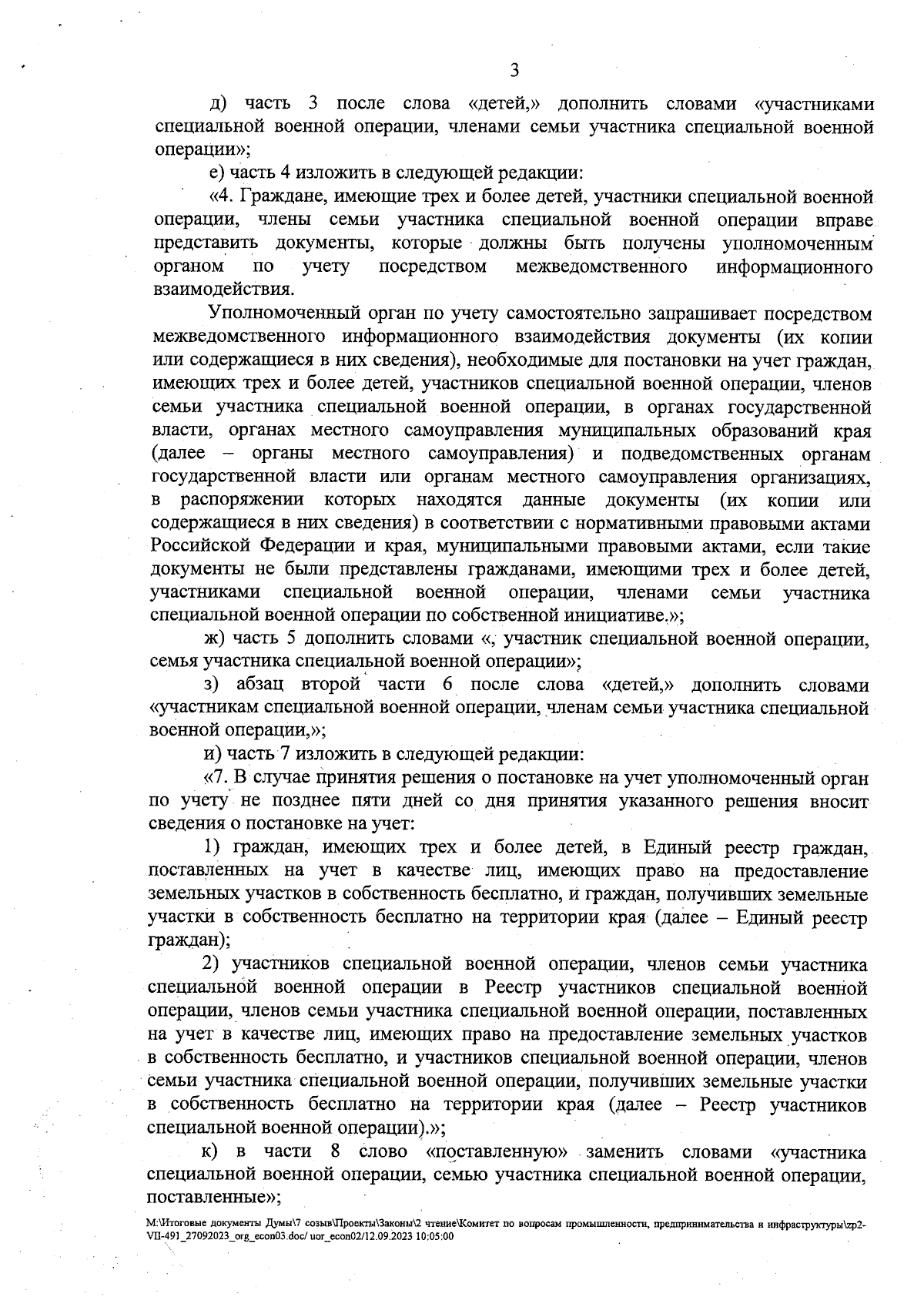 3

д) часть 3 после слова «детей,» дополнить словами «участниками специальной военной операции, членами семьи участника специальной военной операции»;

е) часть 4 изложить в следующей редакции:

«4. Граждане, имеющие трех и более детей, участники специальной военной операции, члены семьи участника специальной военной операции вправе представить документы, которые должны быть получены уполномоченным органом по учету посредством межведомственного информационного взаимодействия.

Уполномоченный орган по учету самостоятельно запрашивает посредством межведомственного информационного взаимодействия документы (их копии или содержащиеся в них сведения), необходимые для постановки на учет граждан, имеющих трех и более детей, участников специальной военной операции, членов семьи участника специальной военной операции, в органах государственной власти, органах местного самоуправления муниципальных образований края (далее – органы местного самоуправления) и подведомственных органам государственной власти или органам местного самоуправления организациях, в распоряжении которых находятся данные документы (их копии или содержащиеся в них сведения) в соответствии с нормативными правовыми актами Российской Федерации и края, муниципальными правовыми актами, если такие документы не были представлены гражданами, имеющими трех и более детей, участниками специальной военной операции, членами семьи участника специальной военной операции по собственной инициативе.»;

ж) часть 5 дополнить словами «, участник специальной военной операции, семья участника специальной военной операции»;

з) абзац второй части 6 после слова «детей,» дополнить словами «участникам специальной военной операции, членам семьи участника специальной военной операции,»;

и) часть 7 изложить в следующей редакции:

«7. В случае принятия решения о постановке на учет уполномоченный орган по учету не позднее пяти дней со дня принятия указанного решения вносит сведения о постановке на учет:

1) граждан, имеющих трех и более детей, в Единый реестр граждан, поставленных на учет в качестве лиц, имеющих право на предоставление земельных участков в собственность бесплатно, и граждан, получивших земельные участки в собственность бесплатно на территории края (далее – Единый реестр граждан);

2) участников специальной военной операции, членов семьи участника специальной военной операции в Реестр участников специальной военной операции, членов семьи участника специальной военной операции, поставленных на учет в качестве лиц, имеющих право на предоставление земельных участков в собственность бесплатно, и участников специальной военной операции, членов семьи участника специальной военной операции, получивших земельные участки в собственность бесплатно на территории края (далее – Реестр участников специальной военной операции).»;

к) в части 8 слово «поставленную» заменить словами «участника специальной военной операции, семью участника специальной военной операции, поставленные»;

M:\Итоговые документы Думы\7 созыв\Проекты\Законы\2 чтение\Комитет по вопросам промышленности, предпринимательства и инфраструктуры\zp2-VII-491_27092023_org_econ03.doc/ uor_econ02/12.09.2023 10:05:00